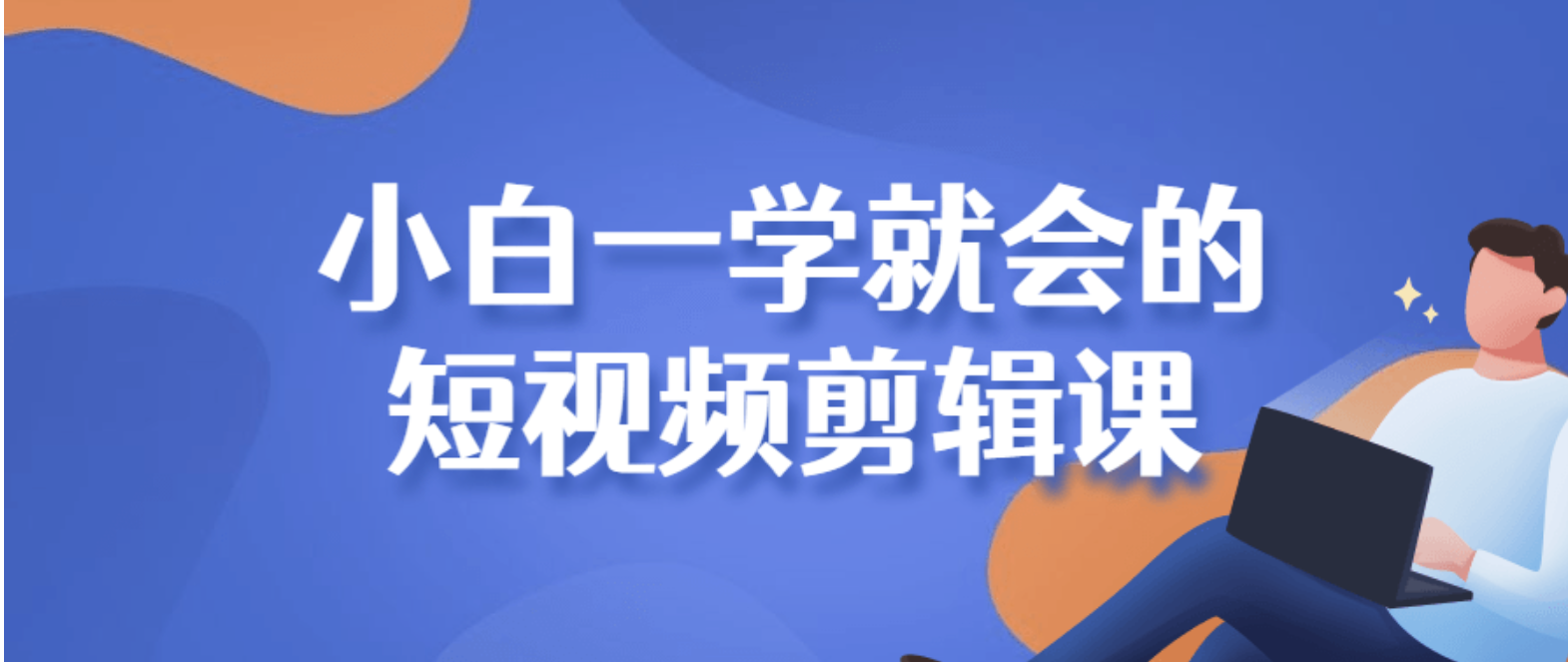 小白一学就会的
短视频剪辑课